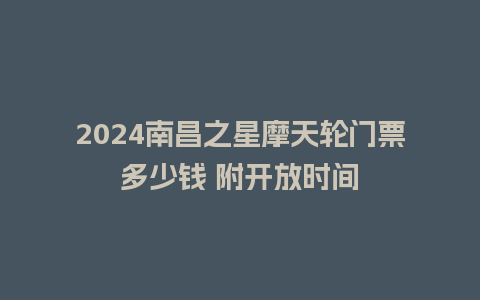 2024南昌之星摩天轮门票多少钱 附开放时间